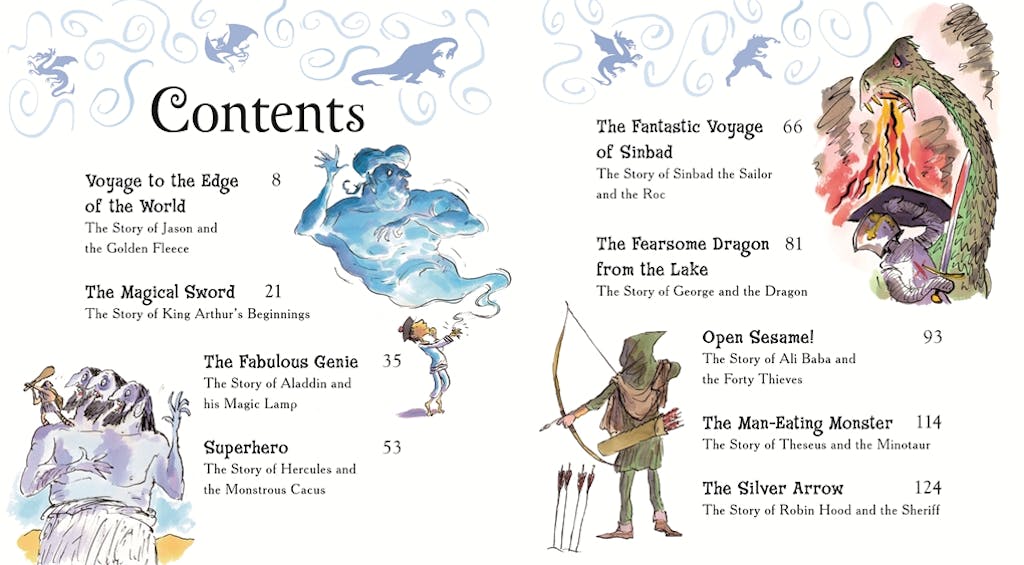 Contents

Voyage to the Edge of the World 8
The Story of Jason and the Golden Fleece

The Magical Sword 21
The Story of King Arthur's Beginnings

The Fabulous Genie 35
The Story of Aladdin and his Magic Lamp

Superhero 53
The Story of Hercules and the Monstrous Cacus

The Fantastic Voyage of Sinbad 66
The Story of Sinbad the Sailor and the Roc

The Fearsome Dragon from the Lake 81
The Story of George and the Dragon

Open Sesame! 93
The Story of Ali Baba and the Forty Thieves

The Man-Eating Monster 114
The Story of Theseus and the Minotaur

The Silver Arrow 124
The Story of Robin Hood and the Sheriff